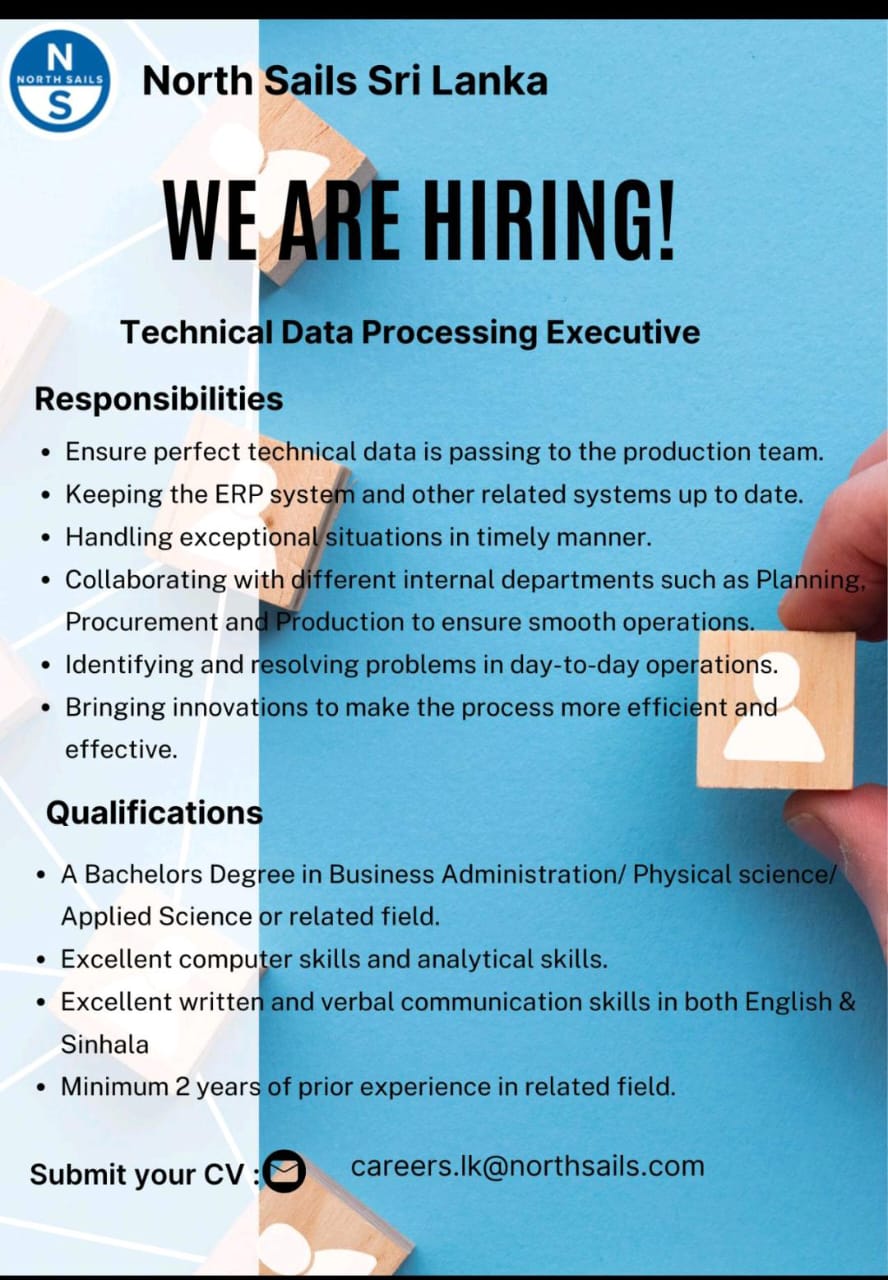 N
NORTH SAILS
S

North Sails Sri Lanka

WE ARE HIRING!

Technical Data Processing Executive

Responsibilities

• Ensure perfect technical data is passing to the production team.
• Keeping the ERP system and other related systems up to date.
• Handling exceptional situations in timely manner.
• Collaborating with different internal departments such as Planning, Procurement and Production to ensure smooth operations.
• Identifying and resolving problems in day-to-day operations.
• Bringing innovations to make the process more efficient and effective.

Qualifications

• A Bachelors Degree in Business Administration/ Physical science/ Applied Science or related field.
• Excellent computer skills and analytical skills.
• Excellent written and verbal communication skills in both English & Sinhala
• Minimum 2 years of prior experience in related field.

Submit your CV : careers.lk@northsails.com